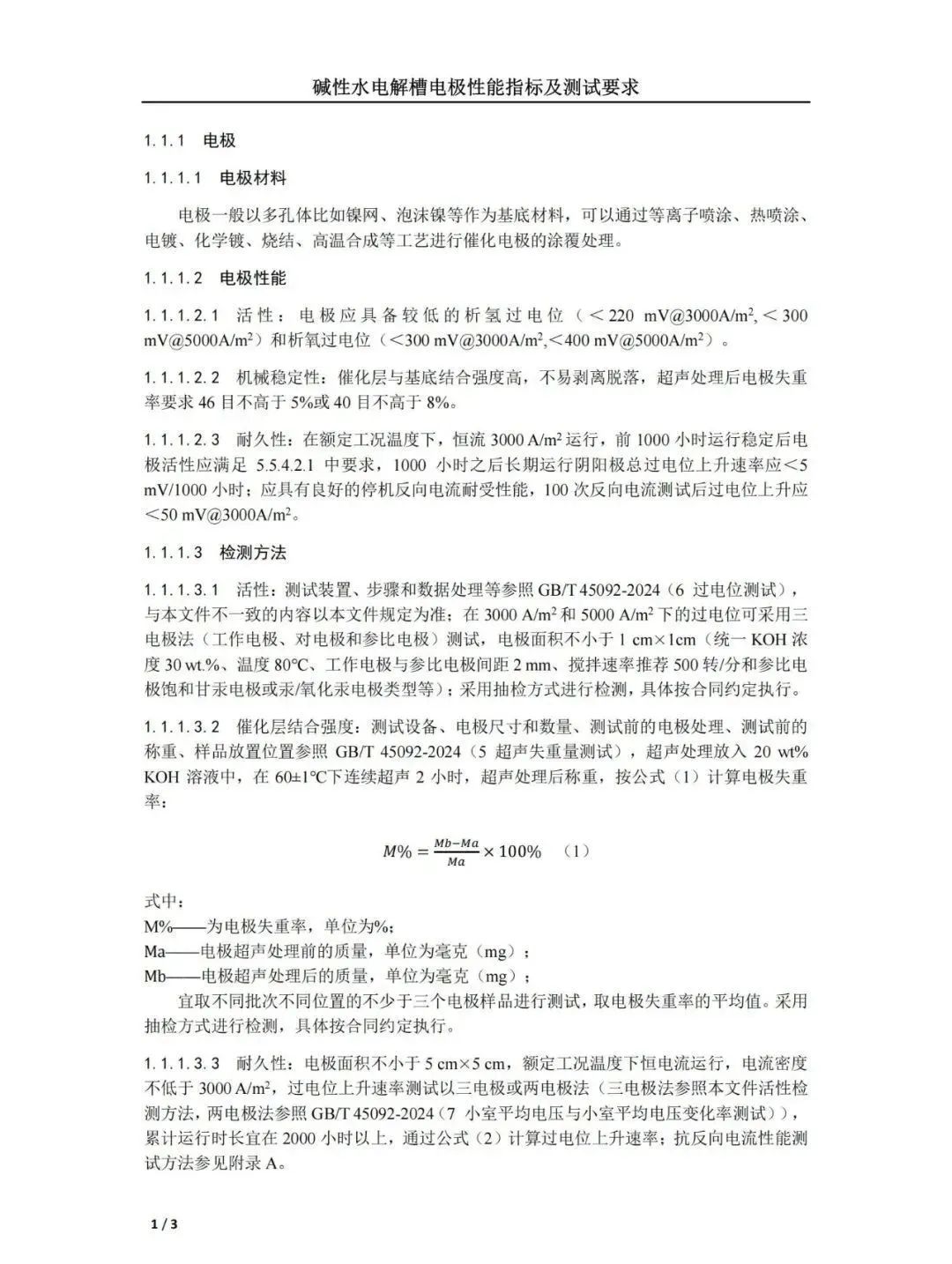 碱性水电解槽电极性能指标及测试要求

1.1.1 电极

1.1.1.1 电极材料

电极一般以多孔体比如镍网、泡沫镍等作为基底材料，可以通过等离子喷涂、热喷涂、电镀、化学镀、烧结、高温合成等工艺进行催化电极的涂覆处理。

1.1.1.2 电极性能

1.1.1.2.1 活性：电极应具备较低的析氢过电位（＜220 mV@3000A/m$^2$,＜300 mV@5000A/m$^2$）和析氧过电位（＜300 mV@3000A/m$^2$,＜400 mV@5000A/m$^2$）。

1.1.1.2.2 机械稳定性：催化层与基底结合强度高，不易剥离脱落，超声处理后电极失重率要求 46 目不高于 5%或 40 目不高于 8%。

1.1.1.2.3 耐久性：在额定工况温度下，恒流 3000 A/m$^2$ 运行，前 1000 小时运行稳定后电极活性应满足 5.5.4.2.1 中要求，1000 小时之后长期运行阴阳极总过电位上升速率应＜5 mV/1000 小时；应具有良好的停机反向电流耐受性能，100 次反向电流测试后过电位上升应＜50 mV@3000A/m$^2$。

1.1.1.3 检测方法

1.1.1.3.1 活性：测试装置、步骤和数据处理等参照 GB/T 45092-2024（6 过电位测试），与本文件不一致的内容以本文件规定为准；在 3000 A/m$^2$ 和 5000 A/m$^2$ 下的过电位可采用三电极法（工作电极、对电极和参比电极）测试，电极面积不小于 1 cm×1cm（统一 KOH 浓度 30 wt.%、温度 80℃、工作电极与参比电极间距 2 mm、搅拌速率推荐 500 转/分和参比电极饱和甘汞电极或汞/氧化汞电极类型等）；采用抽检方式进行检测，具体按合同约定执行。

1.1.1.3.2 催化层结合强度：测试设备、电极尺寸和数量、测试前的电极处理、测试前的称重、样品放置位置参照 GB/T 45092-2024（5 超声失重量测试），超声处理放入 20 wt% KOH 溶液中，在 60±1℃下连续超声 2 小时，超声处理后称重，按公式（1）计算电极失重率：

$M\% = \frac{Mb-Ma}{Ma} \times 100\%$ （1）

式中：
M%——为电极失重率，单位为%；
Ma——电极超声处理前的质量，单位为毫克（mg）；
Mb——电极超声处理后的质量，单位为毫克（mg）；
宜取不同批次不同位置的不少于三个电极样品进行测试，取电极失重率的平均值。采用抽检方式进行检测，具体按合同约定执行。

1.1.1.3.3 耐久性：电极面积不小于 5 cm×5 cm，额定工况温度下恒电流运行，电流密度不低于 3000 A/m$^2$，过电位上升速率测试以三电极或两电极法（三电极法参照本文件活性检测方法，两电极法参照 GB/T 45092-2024（7 小室平均电压与小室平均电压变化率测试）），累计运行时长宜在 2000 小时以上，通过公式（2）计算过电位上升速率；抗反向电流性能测试方法参见附录 A。

1 / 3